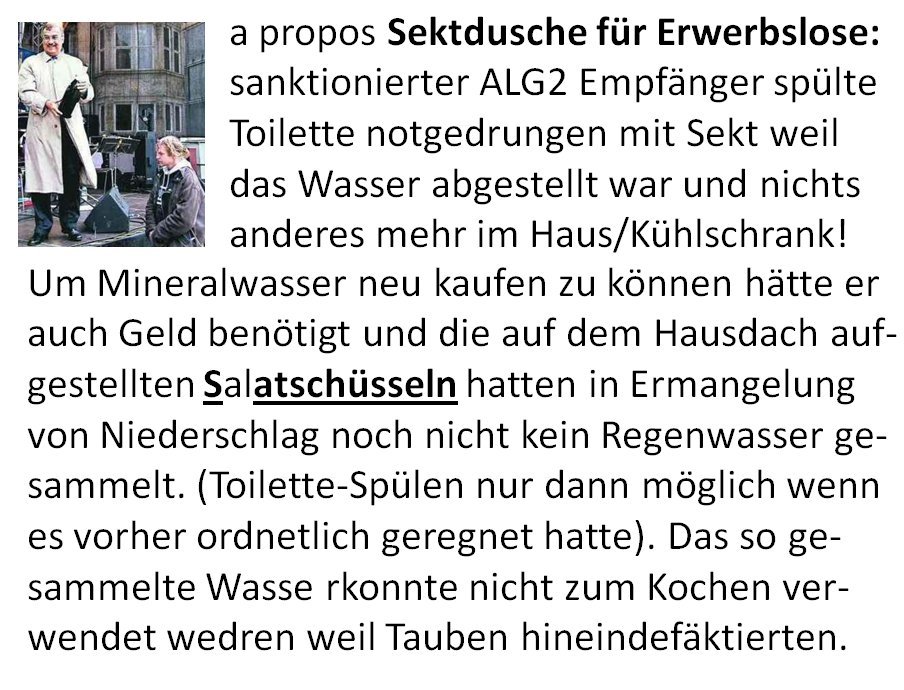 a propos Sektdusche für Erwerbslose: sanktionierter ALG2 Empfänger spülte Toilette notgedrungen mit Sekt weil das Wasser abgestellt war und nichts anderes mehr im Haus/Kühlschrank! Um Mineralwasser neu kaufen zu können hätte er auch Geld benötigt und die auf dem Hausdach aufgestellten Salatschüsseln hatten in Ermangelung von Niederschlag noch nicht kein Regenwasser gesammelt. (Toilette-Spülen nur dann möglich wenn es vorher ordnetlich geregnet hatte). Das so gesammelte Wasse rkonnte nicht zum Kochen verwendet wedren weil Tauben hineindefäktierten.